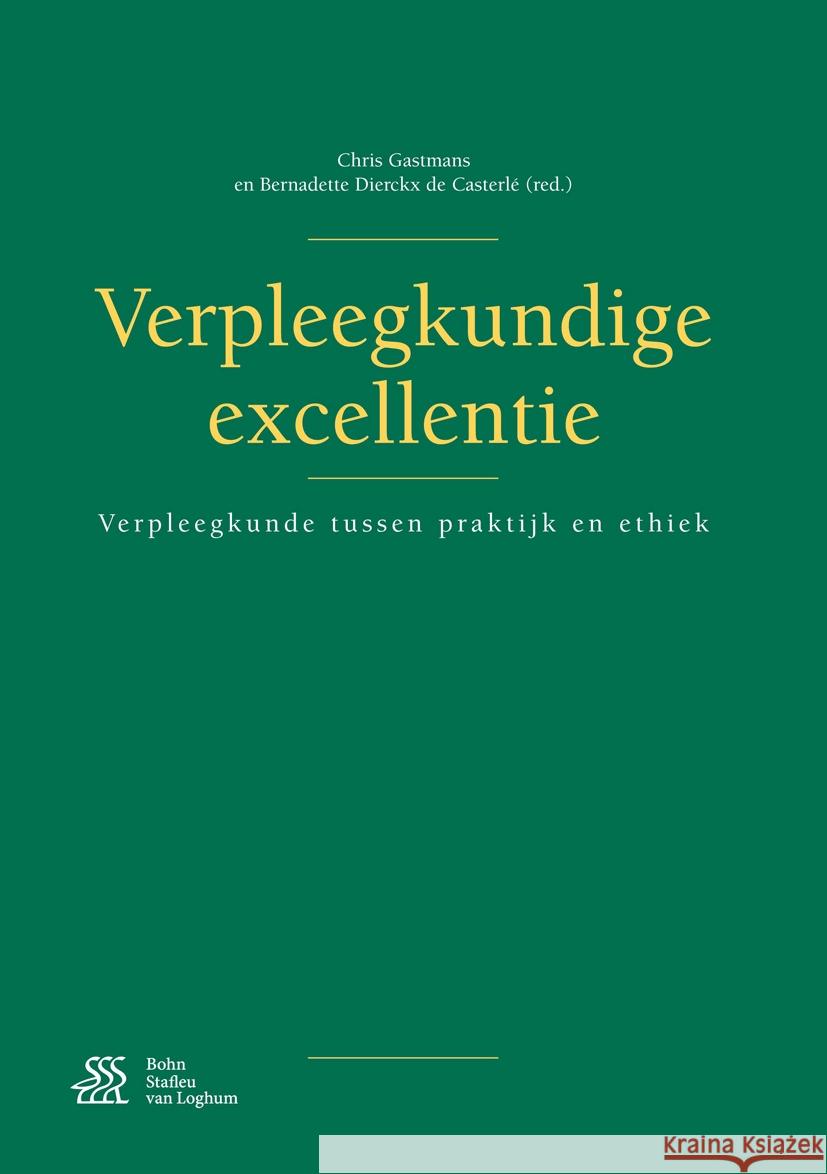 Chris Gastmans
en Bernadette Dierckx de Casterlé (red.)

Verpleegkundige excellentie

Verpleegkunde tussen praktijk en ethiek

Bohn
Stafleu
van Loghum